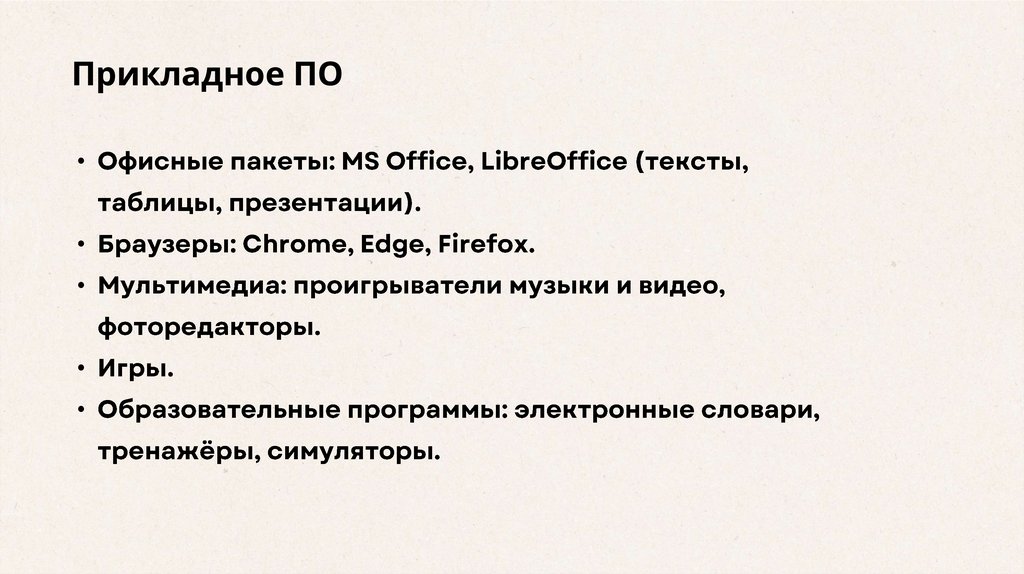 Прикладное ПО

• Офисные пакеты: MS Office, LibreOffice (тексты, таблицы, презентации).
• Браузеры: Chrome, Edge, Firefox.
• Мультимедиа: проигрыватели музыки и видео, фоторедакторы.
• Игры.
• Образовательные программы: электронные словари, тренажёры, симуляторы.